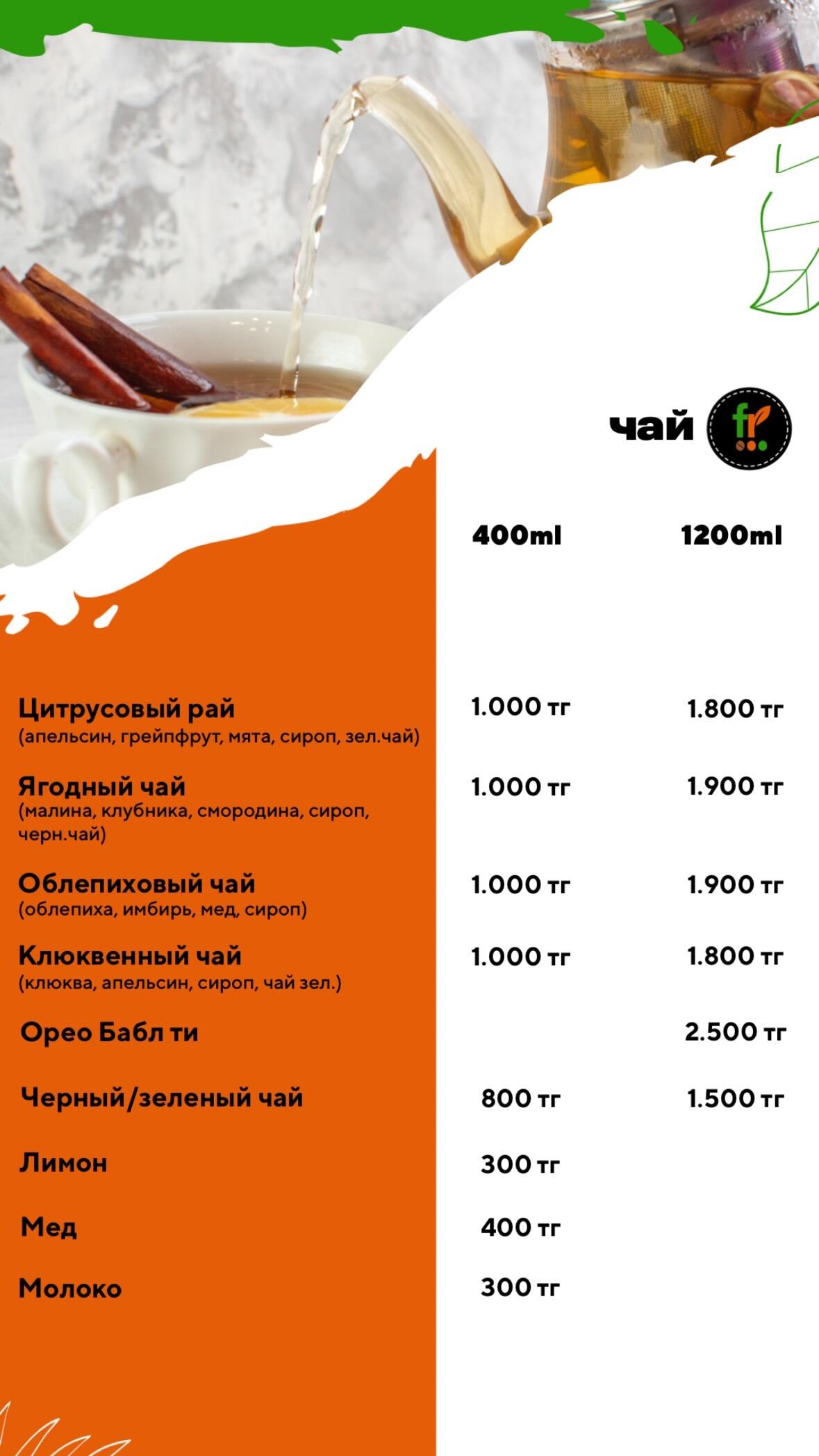 чай fr

| | 400ml | 1200ml |
|---|---|---|
| Цитрусовый рай (апельсин, грейпфрут, мята, сироп, зел.чай) | 1.000 тг | 1.800 тг |
| Ягодный чай (малина, клубника, смородина, сироп, черн.чай) | 1.000 тг | 1.900 тг |
| Облепиховый чай (облепиха, имбирь, мед, сироп) | 1.000 тг | 1.900 тг |
| Клюквенный чай (клюква, апельсин, сироп, чай зел.) | 1.000 тг | 1.800 тг |
| Орео Бабл ти | | 2.500 тг |
| Черный/зеленый чай | 800 тг | 1.500 тг |
| Лимон | 300 тг | |
| Мед | 400 тг | |
| Молоко | 300 тг | |